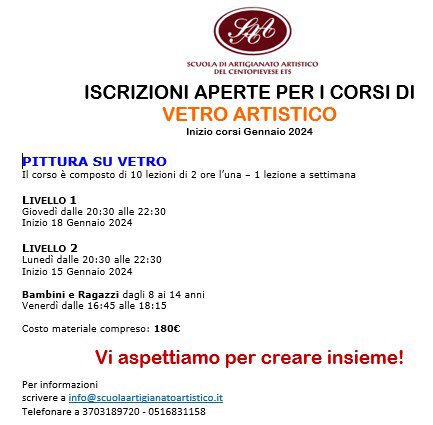 SAA

SCUOLA DI ARTIGIANATO ARTISTICO
DEL CENTOPIEVESE ETS

ISCRIZIONI APERTE PER I CORSI DI
VETRO ARTISTICO
Inizio corsi Gennaio 2024

PITTURA SU VETRO
Il corso è composto di 10 lezioni di 2 ore l'una – 1 lezione a settimana

LIVELLO 1
Giovedì dalle 20:30 alle 22:30
Inizio 18 Gennaio 2024

LIVELLO 2
Lunedì dalle 20:30 alle 22:30
Inizio 15 Gennaio 2024

Bambini e Ragazzi dagli 8 ai 14 anni
Venerdì dalle 16:45 alle 18:15

Costo materiale compreso: 180€

Vi aspettiamo per creare insieme!

Per informazioni
scrivere a info@scuolaartigianatoartistico.it
Telefonare a 3703189720 - 0516831158